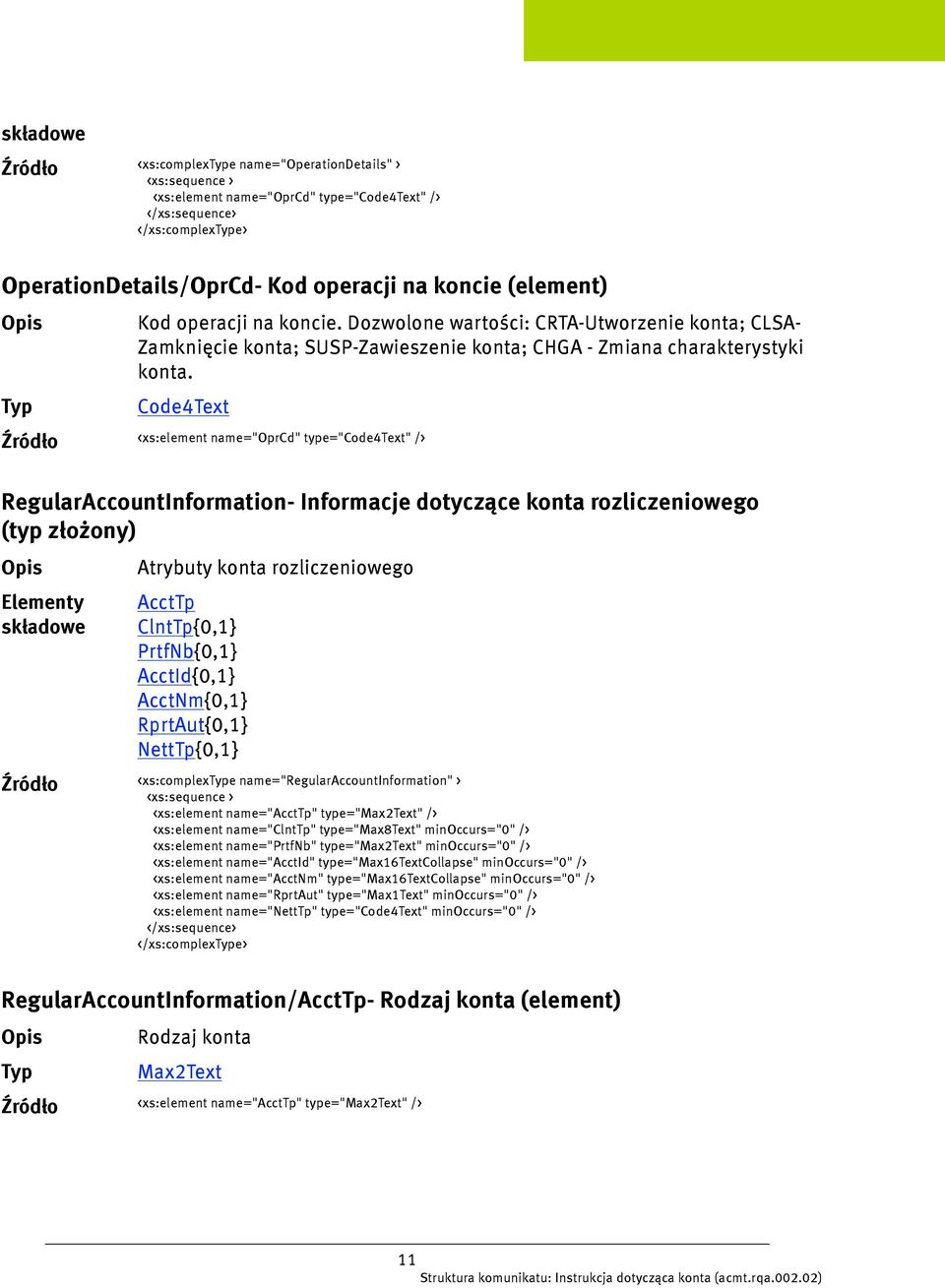 składowe

Źródło

<xs:complexType name="OperationDetails" >
<xs:sequence >
<xs:element name="OprCd" type="Code4Text" />
</xs:sequence>
</xs:complexType>

OperationDetails/OprCd- Kod operacji na koncie (element)

Opis Kod operacji na koncie. Dozwolone wartości: CRTA-Utworzenie konta; CLSA-Zamknięcie konta; SUSP-Zawieszenie konta; CHGA - Zmiana charakterystyki konta.

Typ Code4Text

Źródło <xs:element name="OprCd" type="Code4Text" />

RegularAccountInformation- Informacje dotyczące konta rozliczeniowego (typ złożony)

Opis Atrybuty konta rozliczeniowego

Elementy składowe
AcctTp
ClntTp{0,1}
PrtfNb{0,1}
AcctId{0,1}
AcctNm{0,1}
RprtAut{0,1}
NettTp{0,1}

Źródło

<xs:complexType name="RegularAccountInformation" >
<xs:sequence >
<xs:element name="AcctTp" type="Max2Text" />
<xs:element name="ClntTp" type="Max8Text" minOccurs="0" />
<xs:element name="PrtfNb" type="Max2Text" minOccurs="0" />
<xs:element name="AcctId" type="Max16TextCollapse" minOccurs="0" />
<xs:element name="AcctNm" type="Max16TextCollapse" minOccurs="0" />
<xs:element name="RprtAut" type="Max1Text" minOccurs="0" />
<xs:element name="NettTp" type="Code4Text" minOccurs="0" />
</xs:sequence>
</xs:complexType>

RegularAccountInformation/AcctTp- Rodzaj konta (element)

Opis Rodzaj konta

Typ Max2Text

Źródło <xs:element name="AcctTp" type="Max2Text" />

11

Struktura komunikatu: Instrukcja dotycząca konta (acmt.rqa.002.02)